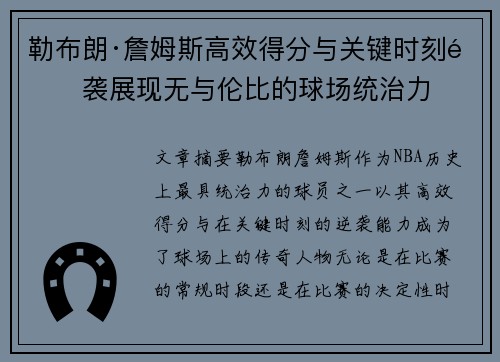 勒布朗·詹姆斯高效得分与关键时刻é袭展现无与伦比的球场统治力

文章摘要勒布朗詹姆斯作为NBA历史上最具统治力的球员之一以其高效得分与在关键时刻的逆袭能力成为了球场上的传奇人物无论是在比赛的常规时段还是在比赛的决定性时